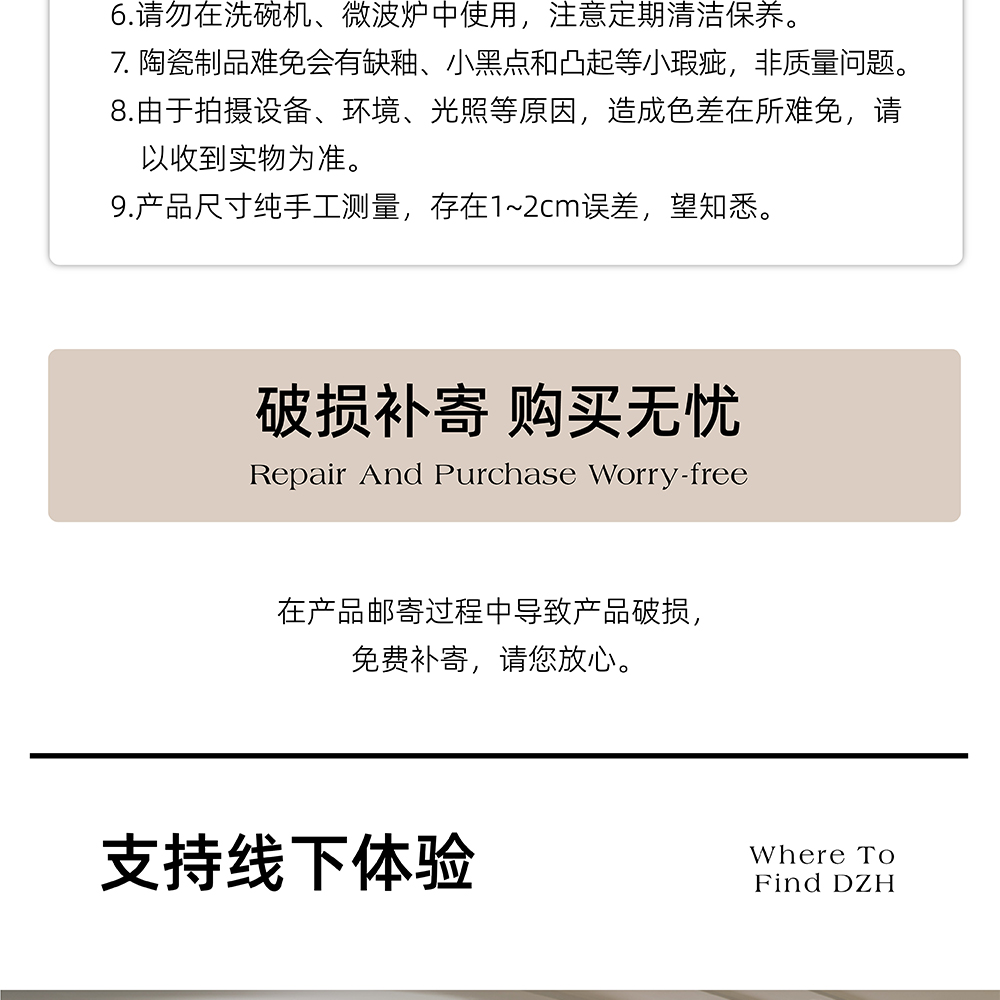 6.请勿在洗碗机、微波炉中使用，注意定期清洁保养。

7.陶瓷制品难免会有缺釉、小黑点和凸起等小瑕疵，非质量问题。

8.由于拍摄设备、环境、光照等原因，造成色差在所难免，请以收到实物为准。

9.产品尺寸纯手工测量，存在1~2cm误差，望知悉。

破损补寄 购买无忧
Repair And Purchase Worry-free

在产品邮寄过程中导致产品破损，
免费补寄，请您放心。

支持线下体验

Where To
Find DZH